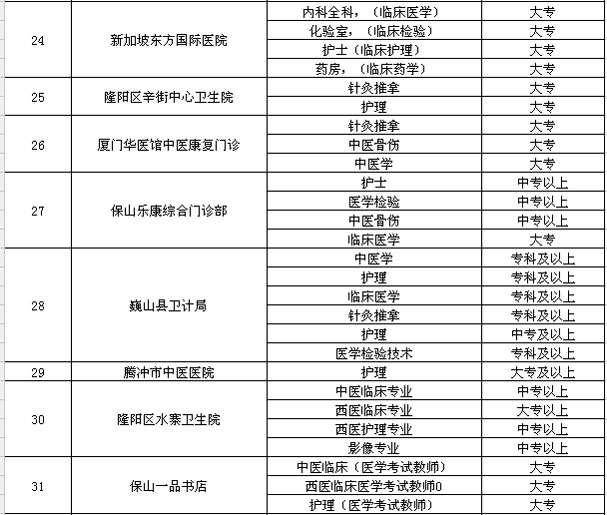 | 24 | 新加坡东方国际医院 | 内科全科，（临床医学） | 大专 |
|---|---|---|---|
| | | 化验室，（临床检验） | 大专 |
| | | 护士（临床护理） | 大专 |
| | | 药房，（临床药学） | 大专 |
| 25 | 隆阳区辛街中心卫生院 | 针灸推拿 | 大专 |
| | | 护理 | 大专 |
| 26 | 厦门华医馆中医康复门诊 | 针灸推拿 | 大专 |
| | | 中医骨伤 | 大专 |
| | | 中医学 | 大专 |
| 27 | 保山乐康综合门诊部 | 护士 | 中专以上 |
| | | 医学检验 | 中专以上 |
| | | 中医骨伤 | 中专以上 |
| | | 临床医学 | 大专 |
| 28 | 巍山县卫计局 | 中医学 | 专科及以上 |
| | | 护理 | 专科及以上 |
| | | 临床医学 | 专科及以上 |
| | | 针灸推拿 | 专科及以上 |
| | | 护理 | 中专及以上 |
| | | 医学检验技术 | 专科及以上 |
| 29 | 腾冲市中医医院 | 护理 | 大专及以上 |
| 30 | 隆阳区水寨卫生院 | 中医临床专业 | 中专以上 |
| | | 西医临床专业 | 大专以上 |
| | | 西医护理专业 | 中专以上 |
| | | 影像专业 | 中专以上 |
| 31 | 保山一品书店 | 中医临床（医学考试教师） | 大专 |
| | | 西医临床医学考试教师0 | 大专 |
| | | 护理（医学考试教师） | 大专 |